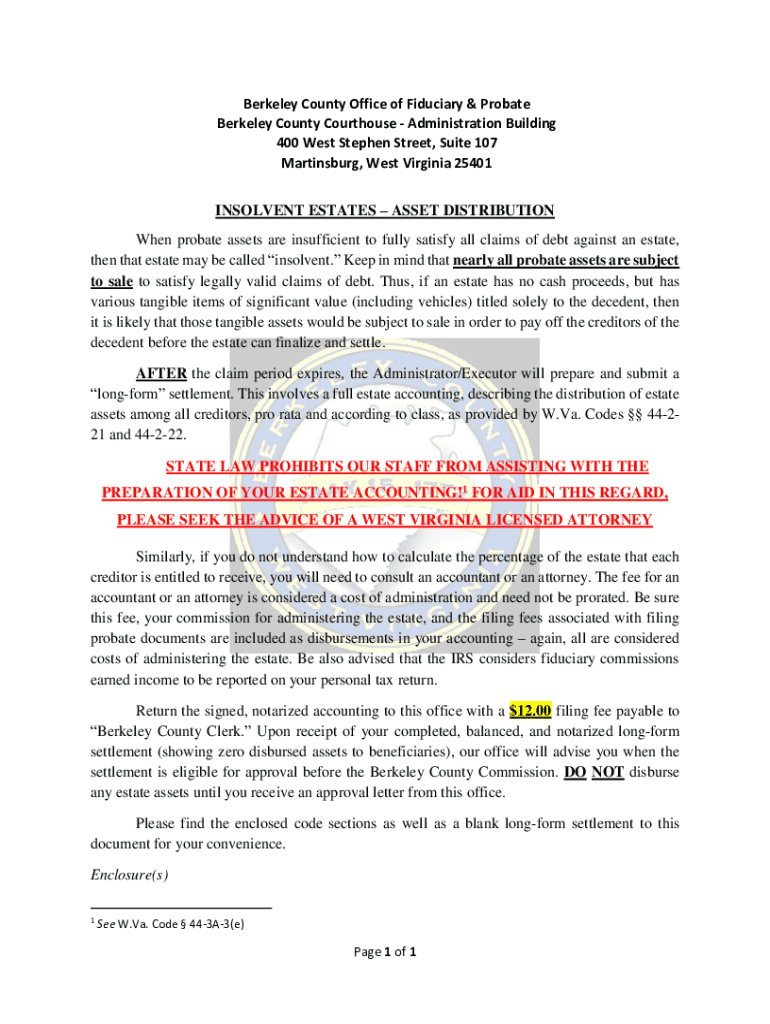 Berkeley County Office of Fiduciary & Probate
Berkeley County Courthouse - Administration Building
400 West Stephen Street, Suite 107
Martinsburg, West Virginia 25401

INSOLVENT ESTATES – ASSET DISTRIBUTION

When probate assets are insufficient to fully satisfy all claims of debt against an estate, then that estate may be called "insolvent." Keep in mind that nearly all probate assets are subject to sale to satisfy legally valid claims of debt. Thus, if an estate has no cash proceeds, but has various tangible items of significant value (including vehicles) titled solely to the decedent, then it is likely that those tangible assets would be subject to sale in order to pay off the creditors of the decedent before the estate can finalize and settle.

AFTER the claim period expires, the Administrator/Executor will prepare and submit a "long-form" settlement. This involves a full estate accounting, describing the distribution of estate assets among all creditors, pro rata and according to class, as provided by W.Va. Codes §§ 44-2-21 and 44-2-22.

STATE LAW PROHIBITS OUR STAFF FROM ASSISTING WITH THE PREPARATION OF YOUR ESTATE ACCOUNTING!$^1$ FOR AID IN THIS REGARD, PLEASE SEEK THE ADVICE OF A WEST VIRGINIA LICENSED ATTORNEY

Similarly, if you do not understand how to calculate the percentage of the estate that each creditor is entitled to receive, you will need to consult an accountant or an attorney. The fee for an accountant or an attorney is considered a cost of administration and need not be prorated. Be sure this fee, your commission for administering the estate, and the filing fees associated with filing probate documents are included as disbursements in your accounting – again, all are considered costs of administering the estate. Be also advised that the IRS considers fiduciary commissions earned income to be reported on your personal tax return.

Return the signed, notarized accounting to this office with a $12.00 filing fee payable to "Berkeley County Clerk." Upon receipt of your completed, balanced, and notarized long-form settlement (showing zero disbursed assets to beneficiaries), our office will advise you when the settlement is eligible for approval before the Berkeley County Commission. DO NOT disburse any estate assets until you receive an approval letter from this office.

Please find the enclosed code sections as well as a blank long-form settlement to this document for your convenience.

Enclosure(s)

$^1$ See W.Va. Code § 44-3A-3(e)

Page 1 of 1